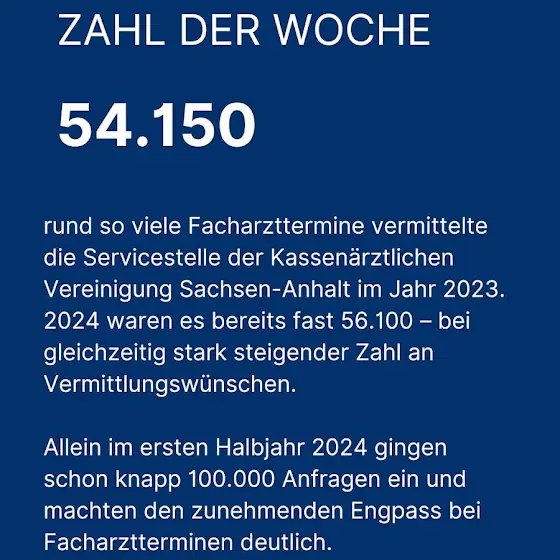 ZAHL DER WOCHE

54.150

rund so viele Facharzttermine vermittelte die Servicestelle der Kassenärztlichen Vereinigung Sachsen-Anhalt im Jahr 2023. 2024 waren es bereits fast 56.100 – bei gleichzeitig stark steigender Zahl an Vermittlungswünschen.

Allein im ersten Halbjahr 2024 gingen schon knapp 100.000 Anfragen ein und machten den zunehmenden Engpass bei Facharztterminen deutlich.